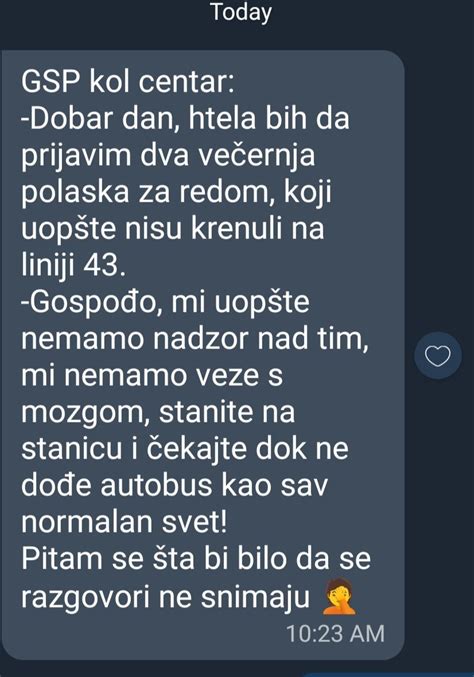 Today

GSP kol centar:
-Dobar dan, htela bih da prijavim dva večernja polaska za redom, koji uopšte nisu krenuli na liniji 43.
-Gospođo, mi uopšte nemamo nadzor nad tim, mi nemamo veze s mozgom, stanite na stanicu i čekajte dok ne dođe autobus kao sav normalan svet!
Pitam se šta bi bilo da se razgovori ne snimaju 🤦

10:23 AM